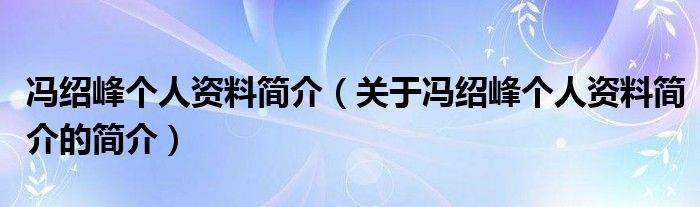 冯绍峰个人资料简介（关于冯绍峰个人资料简介的简介）